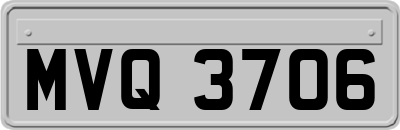 MVQ 3706